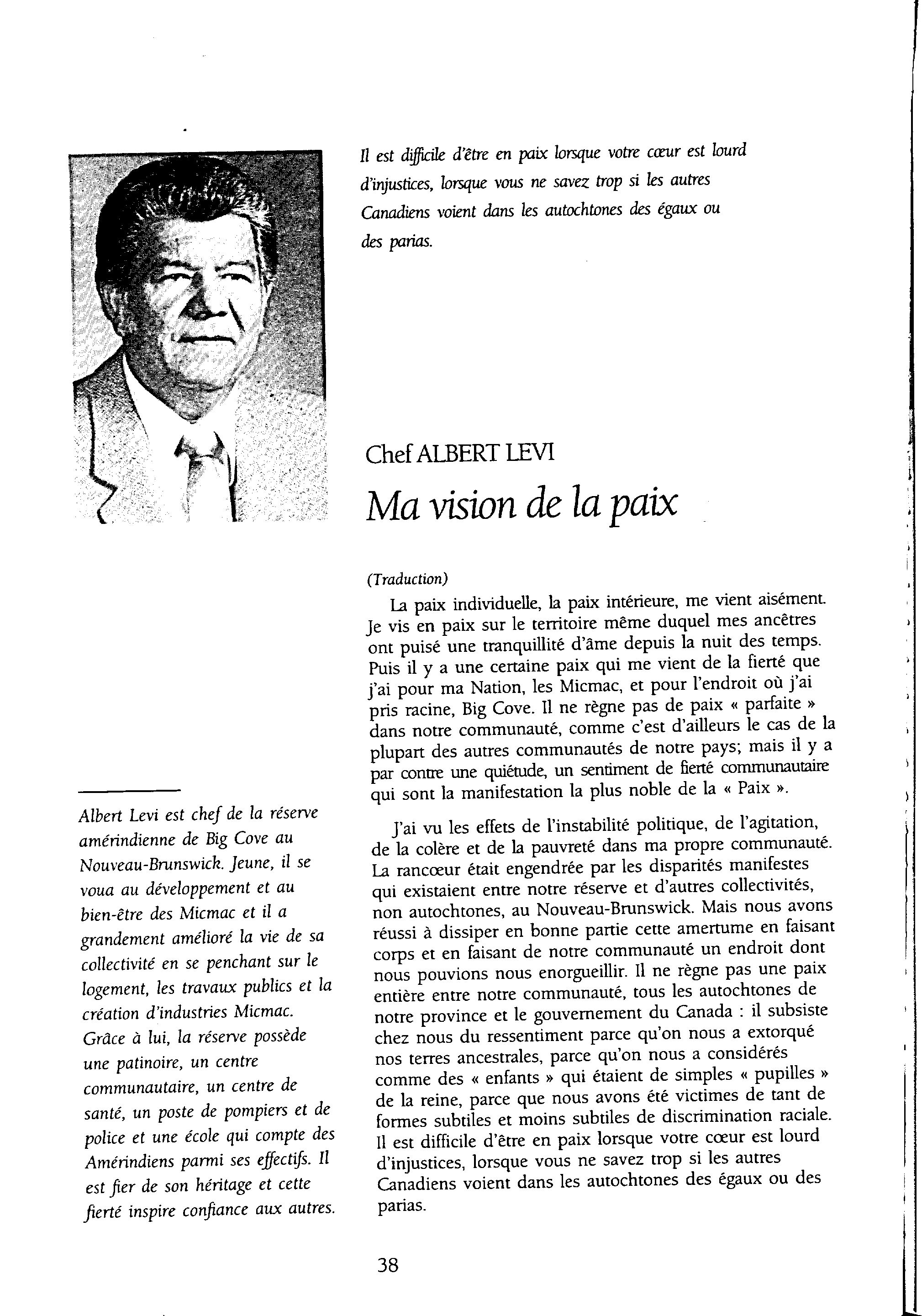 Il est difficile d'être en paix lorsque votre cœur est lourd d'injustices, lorsque vous ne savez trop si les autres Canadiens voient dans les autochtones des égaux ou des parias.

Chef ALBERT LEVI

Ma vision de la paix

(Traduction)

La paix individuelle, la paix intérieure, me vient aisément. Je vis en paix sur le territoire même duquel mes ancêtres ont puisé une tranquillité d'âme depuis la nuit des temps. Puis il y a une certaine paix qui me vient de la fierté que j'ai pour ma Nation, les Micmac, et pour l'endroit où j'ai pris racine, Big Cove. Il ne règne pas de paix « parfaite » dans notre communauté, comme c'est d'ailleurs le cas de la plupart des autres communautés de notre pays; mais il y a par contre une quiétude, un sentiment de fierté communautaire qui sont la manifestation la plus noble de la « Paix ».

J'ai vu les effets de l'instabilité politique, de l'agitation, de la colère et de la pauvreté dans ma propre communauté. La rancœur était engendrée par les disparités manifestes qui existaient entre notre réserve et d'autres collectivités, non autochtones, au Nouveau-Brunswick. Mais nous avons réussi à dissiper en bonne partie cette amertume en faisant corps et en faisant de notre communauté un endroit dont nous pouvions nous enorgueillir. Il ne règne pas une paix entière entre notre communauté, tous les autochtones de notre province et le gouvernement du Canada : il subsiste chez nous du ressentiment parce qu'on nous a extorqué nos terres ancestrales, parce qu'on nous a considérés comme des « enfants » qui étaient de simples « pupilles » de la reine, parce que nous avons été victimes de tant de formes subtiles et moins subtiles de discrimination raciale. Il est difficile d'être en paix lorsque votre cœur est lourd d'injustices, lorsque vous ne savez trop si les autres Canadiens voient dans les autochtones des égaux ou des parias.

Albert Levi est chef de la réserve amérindienne de Big Cove au Nouveau-Brunswick. Jeune, il se voua au développement et au bien-être des Micmac et il a grandement amélioré la vie de sa collectivité en se penchant sur le logement, les travaux publics et la création d'industries Micmac. Grâce à lui, la réserve possède une patinoire, un centre communautaire, un centre de santé, un poste de pompiers et de police et une école qui compte des Amérindiens parmi ses effectifs. Il est fier de son héritage et cette fierté inspire confiance aux autres.

38